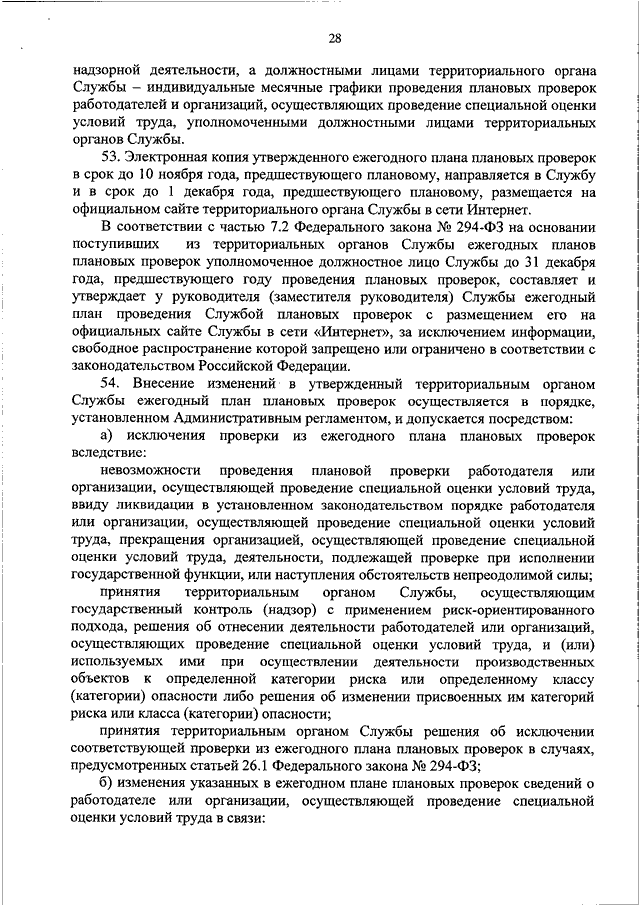 28

надзорной деятельности, а должностными лицами территориального органа Службы – индивидуальные месячные графики проведения плановых проверок работодателей и организаций, осуществляющих проведение специальной оценки условий труда, уполномоченными должностными лицами территориальных органов Службы.

53. Электронная копия утвержденного ежегодного плана плановых проверок в срок до 10 ноября года, предшествующего плановому, направляется в Службу и в срок до 1 декабря года, предшествующего плановому, размещается на официальном сайте территориального органа Службы в сети Интернет.

В соответствии с частью 7.2 Федерального закона № 294-ФЗ на основании поступивших из территориальных органов Службы ежегодных планов плановых проверок уполномоченное должностное лицо Службы до 31 декабря года, предшествующего году проведения плановых проверок, составляет и утверждает у руководителя (заместителя руководителя) Службы ежегодный план проведения Службой плановых проверок с размещением его на официальных сайте Службы в сети «Интернет», за исключением информации, свободное распространение которой запрещено или ограничено в соответствии с законодательством Российской Федерации.

54. Внесение изменений в утвержденный территориальным органом Службы ежегодный план плановых проверок осуществляется в порядке, установленном Административным регламентом, и допускается посредством:

а) исключения проверки из ежегодного плана плановых проверок вследствие:

невозможности проведения плановой проверки работодателя или организации, осуществляющей проведение специальной оценки условий труда, ввиду ликвидации в установленном законодательством порядке работодателя или организации, осуществляющей проведение специальной оценки условий труда, прекращения организацией, осуществляющей проведение специальной оценки условий труда, деятельности, подлежащей проверке при исполнении государственной функции, или наступления обстоятельств непреодолимой силы;

принятия территориальным органом Службы, осуществляющим государственный контроль (надзор) с применением риск-ориентированного подхода, решения об отнесении деятельности работодателей или организаций, осуществляющих проведение специальной оценки условий труда, и (или) используемых ими при осуществлении деятельности производственных объектов к определенной категории риска или определенному классу (категории) опасности либо решения об изменении присвоенных им категорий риска или класса (категории) опасности;

принятия территориальным органом Службы решения об исключении соответствующей проверки из ежегодного плана плановых проверок в случаях, предусмотренных статьей 26.1 Федерального закона № 294-ФЗ;

б) изменения указанных в ежегодном плане плановых проверок сведений о работодателе или организации, осуществляющей проведение специальной оценки условий труда в связи: